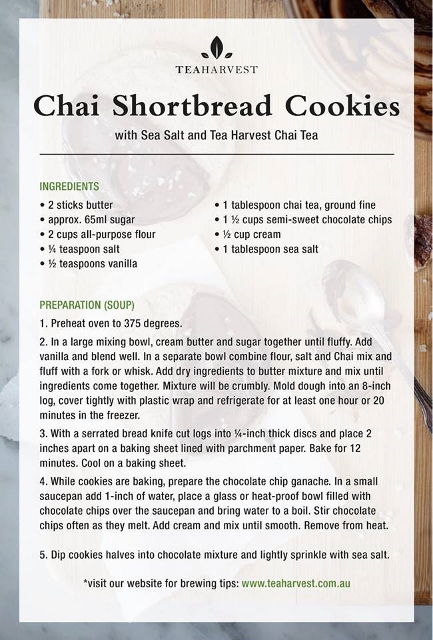 TEAHARVEST

Chai Shortbread Cookies

with Sea Salt and Tea Harvest Chai Tea

INGREDIENTS

• 2 sticks butter
• approx. 65ml sugar
• 2 cups all-purpose flour
• ¼ teaspoon salt
• ½ teaspoons vanilla

• 1 tablespoon chai tea, ground fine
• 1 ½ cups semi-sweet chocolate chips
• ½ cup cream
• 1 tablespoon sea salt

PREPARATION (SOUP)

1. Preheat oven to 375 degrees.

2. In a large mixing bowl, cream butter and sugar together until fluffy. Add vanilla and blend well. In a separate bowl combine flour, salt and Chai mix and fluff with a fork or whisk. Add dry ingredients to butter mixture and mix until ingredients come together. Mixture will be crumbly. Mold dough into an 8-inch log, cover tightly with plastic wrap and refrigerate for at least one hour or 20 minutes in the freezer.

3. With a serrated bread knife cut logs into ¼-inch thick discs and place 2 inches apart on a baking sheet lined with parchment paper. Bake for 12 minutes. Cool on a baking sheet.

4. While cookies are baking, prepare the chocolate chip ganache. In a small saucepan add 1-inch of water, place a glass or heat-proof bowl filled with chocolate chips over the saucepan and bring water to a boil. Stir chocolate chips often as they melt. Add cream and mix until smooth. Remove from heat.

5. Dip cookies halves into chocolate mixture and lightly sprinkle with sea salt.

*visit our website for brewing tips: www.teaharvest.com.au